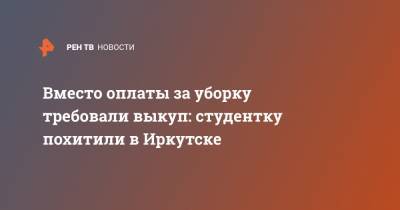 РЕН ТВ НОВОСТИ

Вместо оплаты за уборку требовали выкуп: студентку похитили в Иркутске